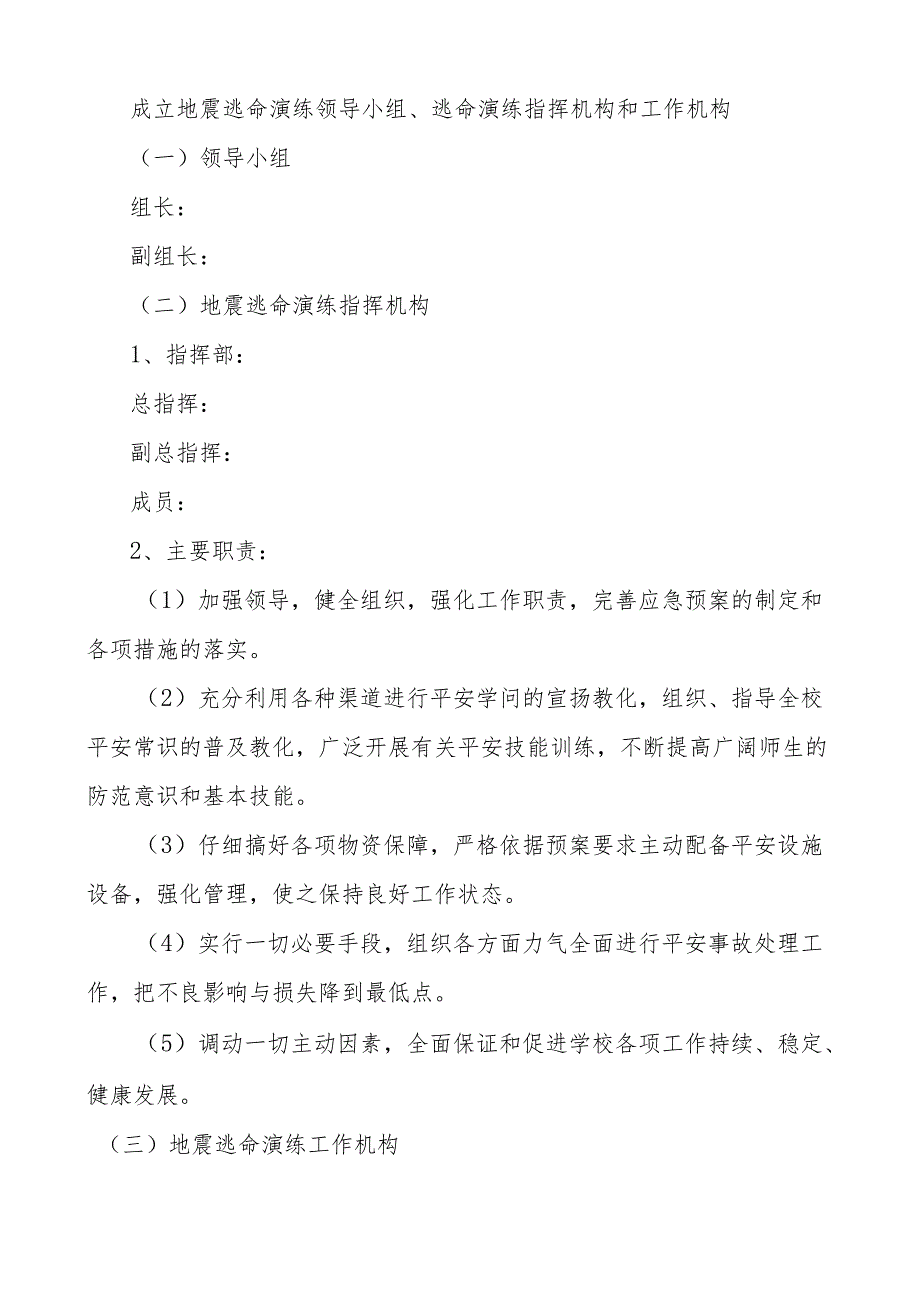 成立地震逃命演练领导小组、逃命演练指挥机构和工作机构

（一）领导小组

组长：

副组长：

（二）地震逃命演练指挥机构

1、指挥部：

总指挥：

副总指挥：

成员：

2、主要职责：

（1）加强领导，健全组织，强化工作职责，完善应急预案的制定和各项措施的落实。

（2）充分利用各种渠道进行平安学问的宣扬教化，组织、指导全校平安常识的普及教化，广泛开展有关平安技能训练，不断提高广阔师生的防范意识和基本技能。

（3）仔细搞好各项物资保障，严格依据预案要求主动配备平安设施设备，强化管理，使之保持良好工作状态。

（4）实行一切必要手段，组织各方面力气全面进行平安事故处理工作，把不良影响与损失降到最低点。

（5）调动一切主动因素，全面保证和促进学校各项工作持续、稳定、健康发展。

（三）地震逃命演练工作机构